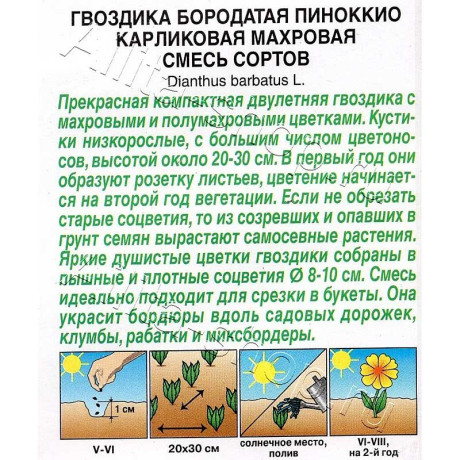 ГВОЗДИКА БОРОДАТАЯ ПИНОККИО КАРЛИКОВАЯ МАХРОВАЯ СМЕСЬ СОРТОВ

Dianthus barbatus L.

Прекрасная компактная двулетняя гвоздика с махровыми и полумахровыми цветками. Кустики низкорослые, с большим числом цветоносов, высотой около 20-30 см. В первый год они образуют розетку листьев, цветение начинается на второй год вегетации. Если не обрезать старые соцветия, то из созревших и опавших в грунт семян вырастают самосевные растения. Яркие душистые цветки гвоздики собраны в пышные и плотные соцветия Ø 8-10 см. Смесь идеально подходит для срезки в букеты. Она украсит бордюры вдоль садовых дорожек, клумбы, рабатки и миксбордеры.

1 см

V-VI

20x30 см

солнечное место, полив

VI-VIII, на 2-й год